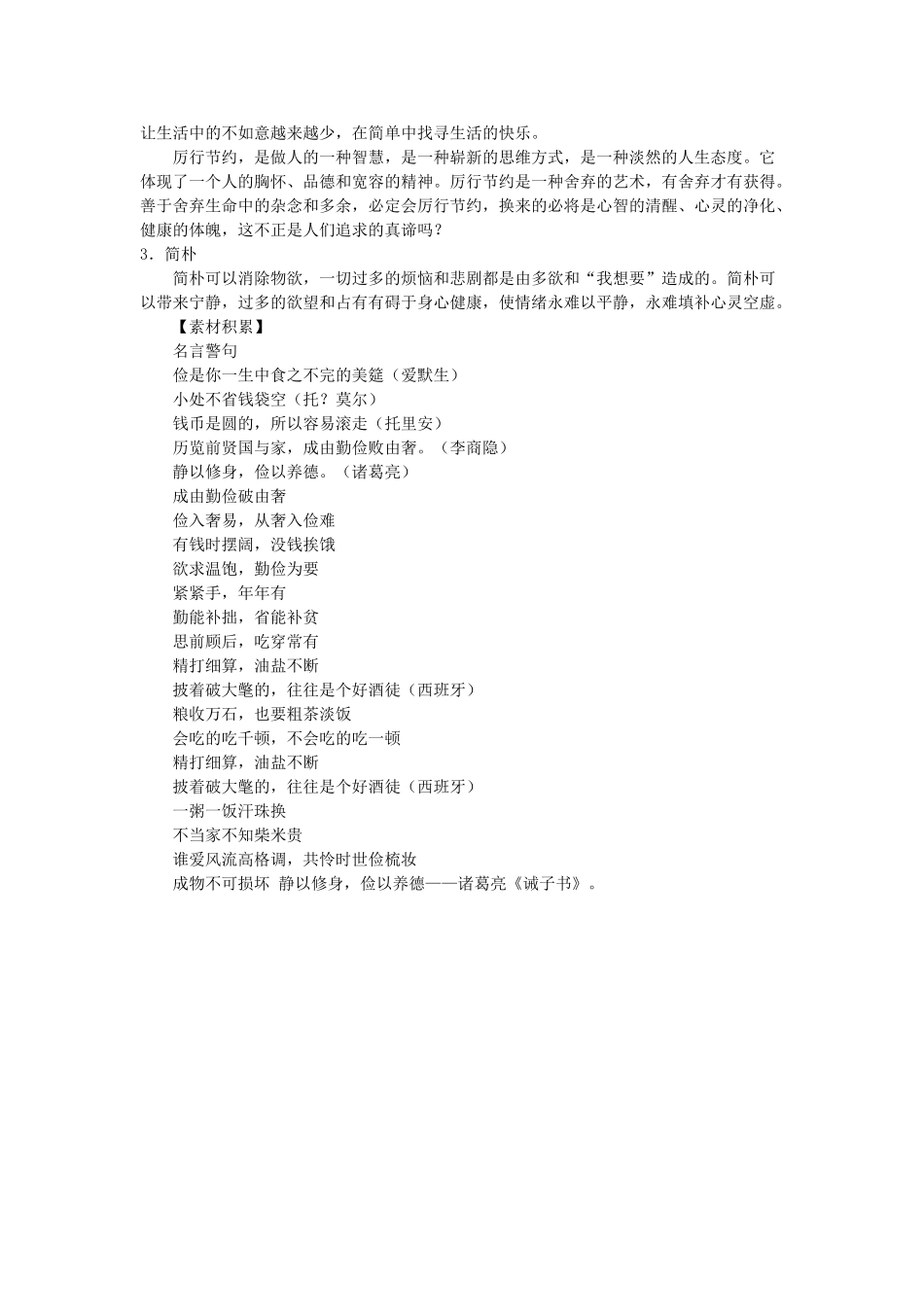 让生活中的不如意越来越少，在简单中找寻生活的快乐。

厉行节约，是做人的一种智慧，是一种崭新的思维方式，是一种淡然的人生态度。它体现了一个人的胸怀、品德和宽容的精神。厉行节约是一种舍弃的艺术，有舍弃才有获得。善于舍弃生命中的杂念和多余，必定会厉行节约，换来的必将是心智的清醒、心灵的净化、健康的体魄，这不正是人们追求的真谛吗？

3．简朴

简朴可以消除物欲，一切过多的烦恼和悲剧都是由多欲和“我想要”造成的。简朴可以带来宁静，过多的欲望和占有有碍于身心健康，使情绪永难以平静，永难填补心灵空虚。

【素材积累】

名言警句

俭是你一生中食之不完的美筵（爱默生）

小处不省钱袋空（托？莫尔）

钱币是圆的，所以容易滚走（托里安）

历览前贤国与家，成由勤俭败由奢。（李商隐）

静以修身，俭以养德。（诸葛亮）

成由勤俭破由奢

俭入奢易，从奢入俭难

有钱时摆阔，没钱挨饿

欲求温饱，勤俭为要

紧紧手，年年有

勤能补拙，省能补贫

思前顾后，吃穿常有

精打细算，油盐不断

披着破大氅的，往往是个好酒徒（西班牙）

粮收万石，也要粗茶淡饭

会吃的吃千顿，不会吃的吃一顿

精打细算，油盐不断

披着破大氅的，往往是个好酒徒（西班牙）

一粥一饭汗珠换

不当家不知柴米贵

谁爱风流高格调，共怜时世俭梳妆

成物不可损坏 静以修身，俭以养德——诸葛亮《诫子书》。